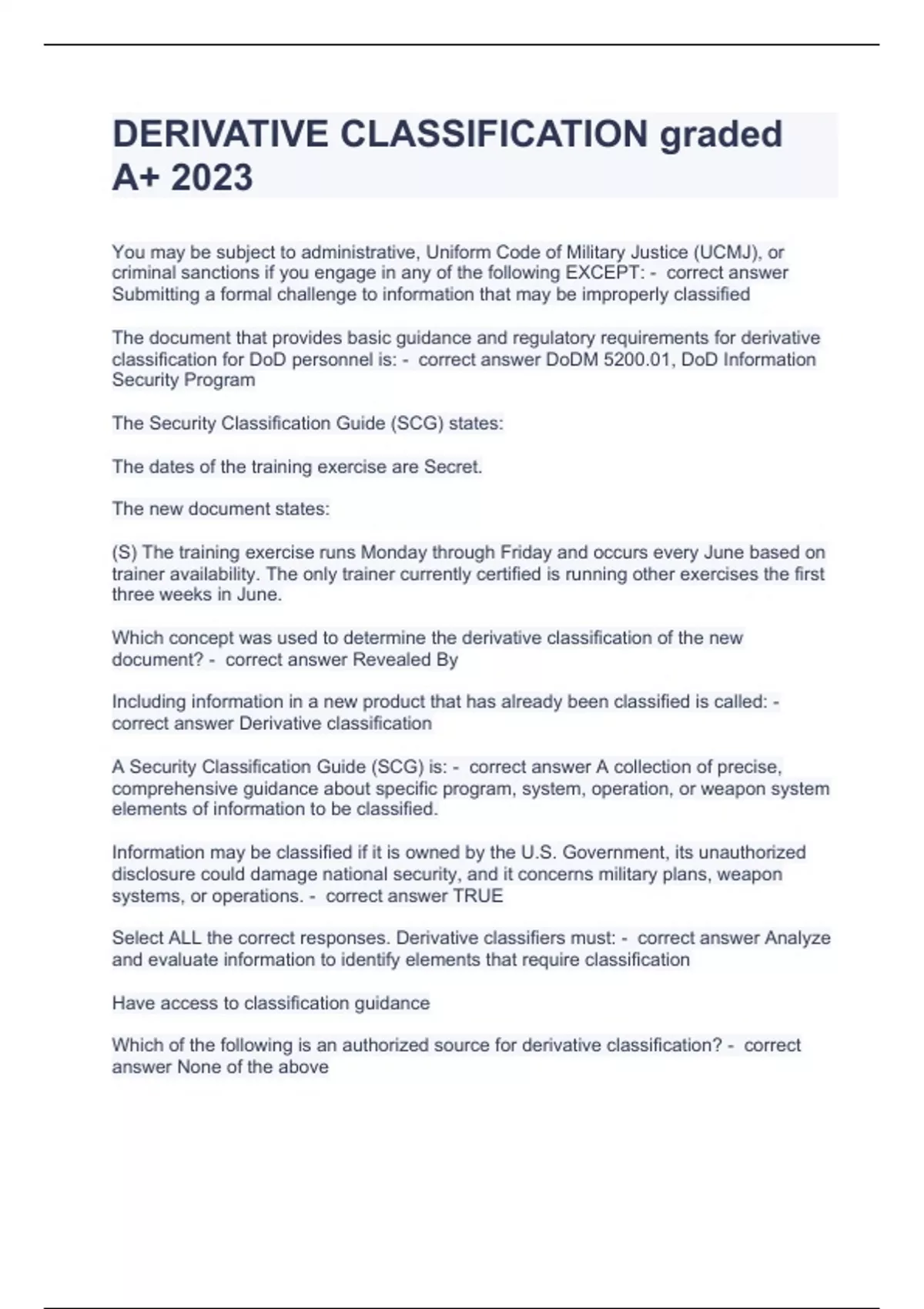 DERIVATIVE CLASSIFICATION graded A+ 2023

You may be subject to administrative, Uniform Code of Military Justice (UCMJ), or criminal sanctions if you engage in any of the following EXCEPT: - correct answer Submitting a formal challenge to information that may be improperly classified

The document that provides basic guidance and regulatory requirements for derivative classification for DoD personnel is: - correct answer DoDM 5200.01, DoD Information Security Program

The Security Classification Guide (SCG) states:

The dates of the training exercise are Secret.

The new document states:

(S) The training exercise runs Monday through Friday and occurs every June based on trainer availability. The only trainer currently certified is running other exercises the first three weeks in June.

Which concept was used to determine the derivative classification of the new document? - correct answer Revealed By

Including information in a new product that has already been classified is called: - correct answer Derivative classification

A Security Classification Guide (SCG) is: - correct answer A collection of precise, comprehensive guidance about specific program, system, operation, or weapon system elements of information to be classified.

Information may be classified if it is owned by the U.S. Government, its unauthorized disclosure could damage national security, and it concerns military plans, weapon systems, or operations. - correct answer TRUE

Select ALL the correct responses. Derivative classifiers must: - correct answer Analyze and evaluate information to identify elements that require classification

Have access to classification guidance

Which of the following is an authorized source for derivative classification? - correct answer None of the above